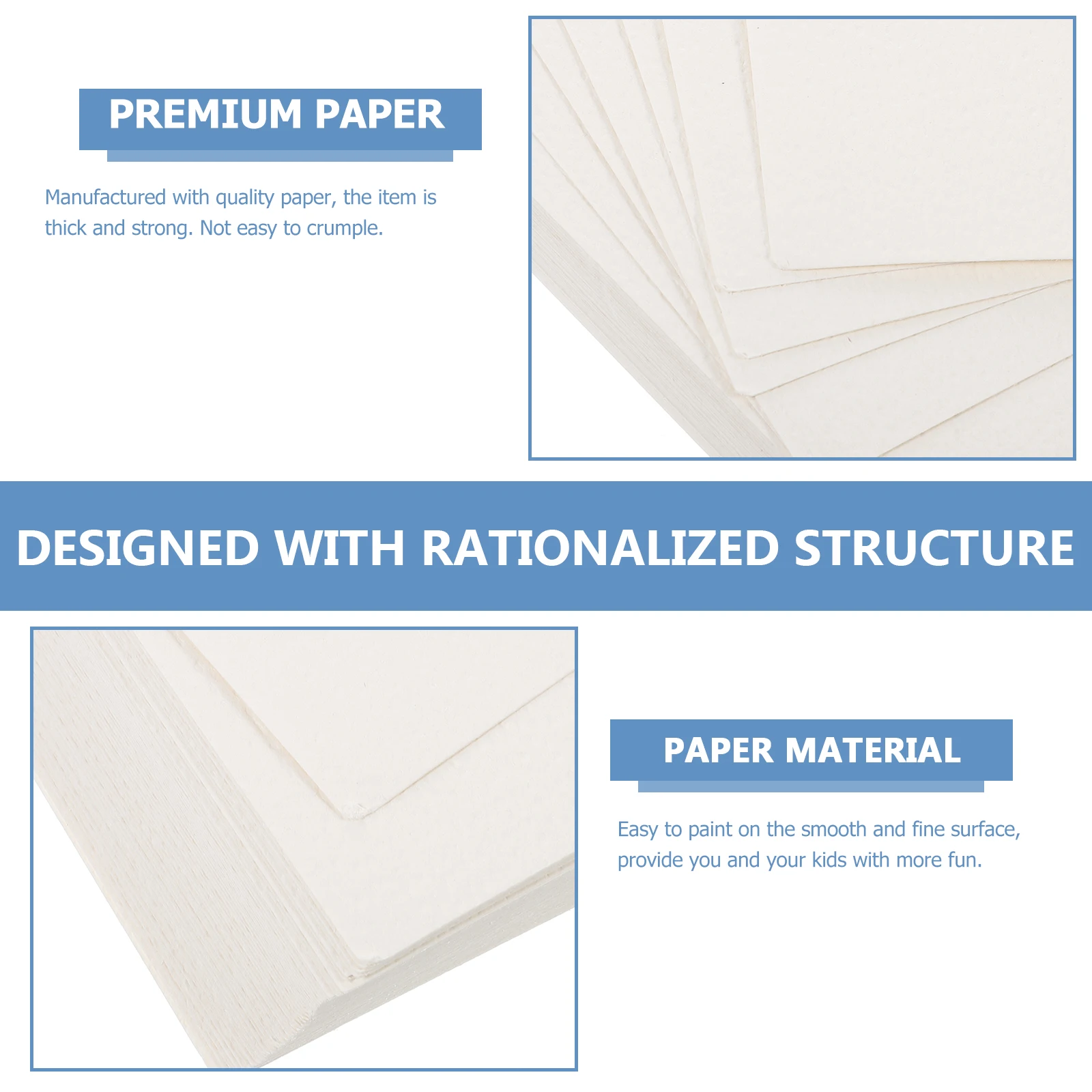 PREMIUM PAPER

Manufactured with quality paper, the item is thick and strong. Not easy to crumple.

DESIGNED WITH RATIONALIZED STRUCTURE

PAPER MATERIAL

Easy to paint on the smooth and fine surface, provide you and your kids with more fun.